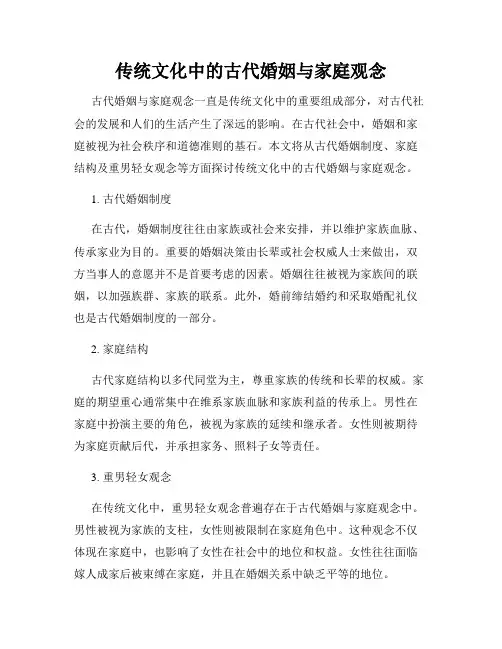 传统文化中的古代婚姻与家庭观念

古代婚姻与家庭观念一直是传统文化中的重要组成部分，对古代社会的发展和人们的生活产生了深远的影响。在古代社会中，婚姻和家庭被视为社会秩序和道德准则的基石。本文将从古代婚姻制度、家庭结构及重男轻女观念等方面探讨传统文化中的古代婚姻与家庭观念。

1. 古代婚姻制度

在古代，婚姻制度往往由家族或社会来安排，并以维护家族血脉、传承家业为目的。重要的婚姻决策由长辈或社会权威人士来做出，双方当事人的意愿并不是首要考虑的因素。婚姻往往被视为家族间的联姻，以加强族群、家族的联系。此外，婚前缔结婚约和采取婚配礼仪也是古代婚姻制度的一部分。

2. 家庭结构

古代家庭结构以多代同堂为主，尊重家族的传统和长辈的权威。家庭的期望重心通常集中在维系家族血脉和家族利益的传承上。男性在家庭中扮演主要的角色，被视为家族的延续和继承者。女性则被期待为家庭贡献后代，并承担家务、照料子女等责任。

3. 重男轻女观念

在传统文化中，重男轻女观念普遍存在于古代婚姻与家庭观念中。男性被视为家族的支柱，女性则被限制在家庭角色中。这种观念不仅体现在家庭中，也影响了女性在社会中的地位和权益。女性往往面临嫁人成家后被束缚在家庭，并且在婚姻关系中缺乏平等的地位。